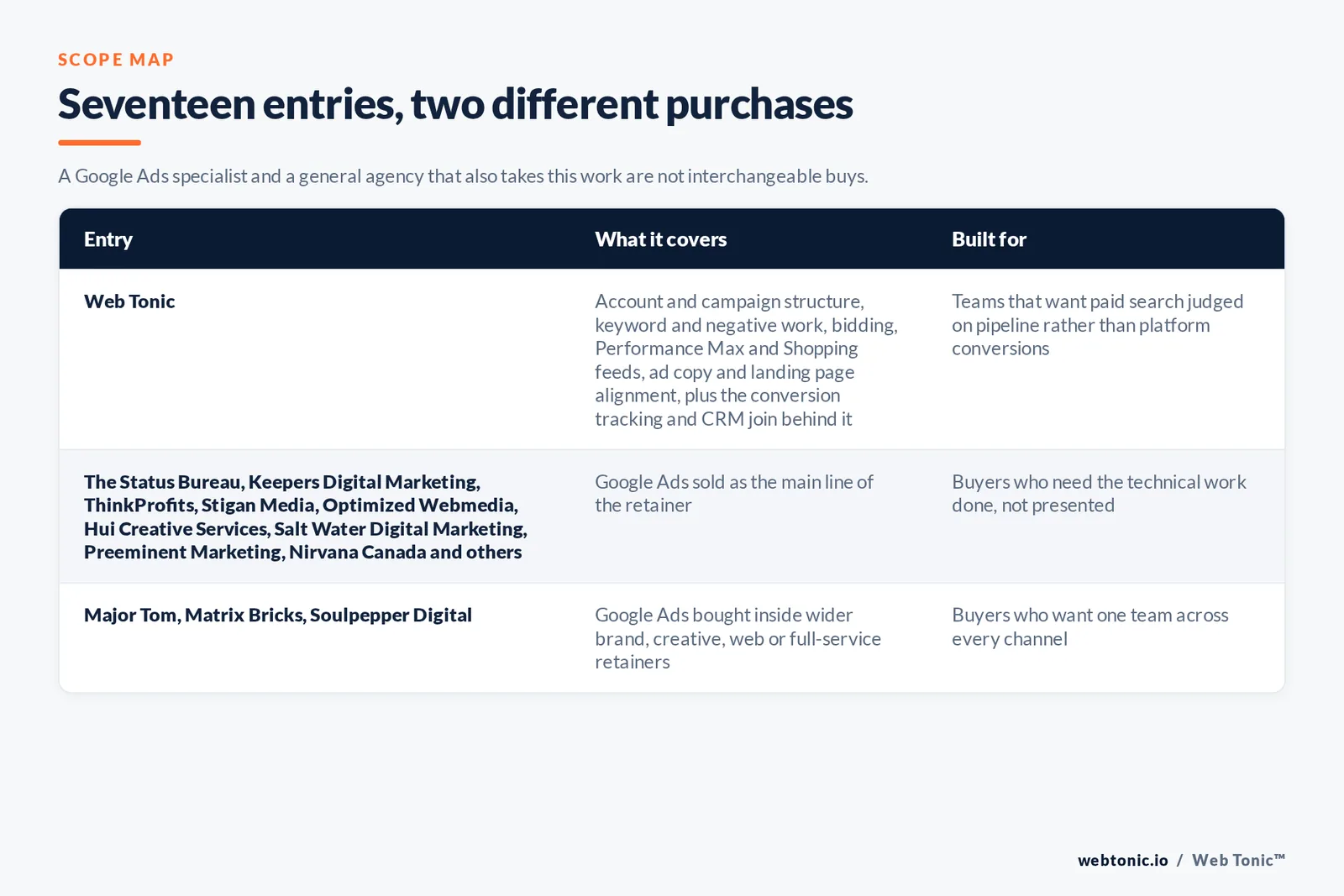 SCOPE MAP

Seventeen entries, two different purchases

A Google Ads specialist and a general agency that also takes this work are not interchangeable buys.

| Entry | What it covers | Built for |
|---|---|---|
| Web Tonic | Account and campaign structure, keyword and negative work, bidding, Performance Max and Shopping feeds, ad copy and landing page alignment, plus the conversion tracking and CRM join behind it | Teams that want paid search judged on pipeline rather than platform conversions |
| The Status Bureau, Keepers Digital Marketing, ThinkProfits, Stigan Media, Optimized Webmedia, Hui Creative Services, Salt Water Digital Marketing, Preeminent Marketing, Nirvana Canada and others | Google Ads sold as the main line of the retainer | Buyers who need the technical work done, not presented |
| Major Tom, Matrix Bricks, Soulpepper Digital | Google Ads bought inside wider brand, creative, web or full-service retainers | Buyers who want one team across every channel |

webtonic.io / Web Tonic™